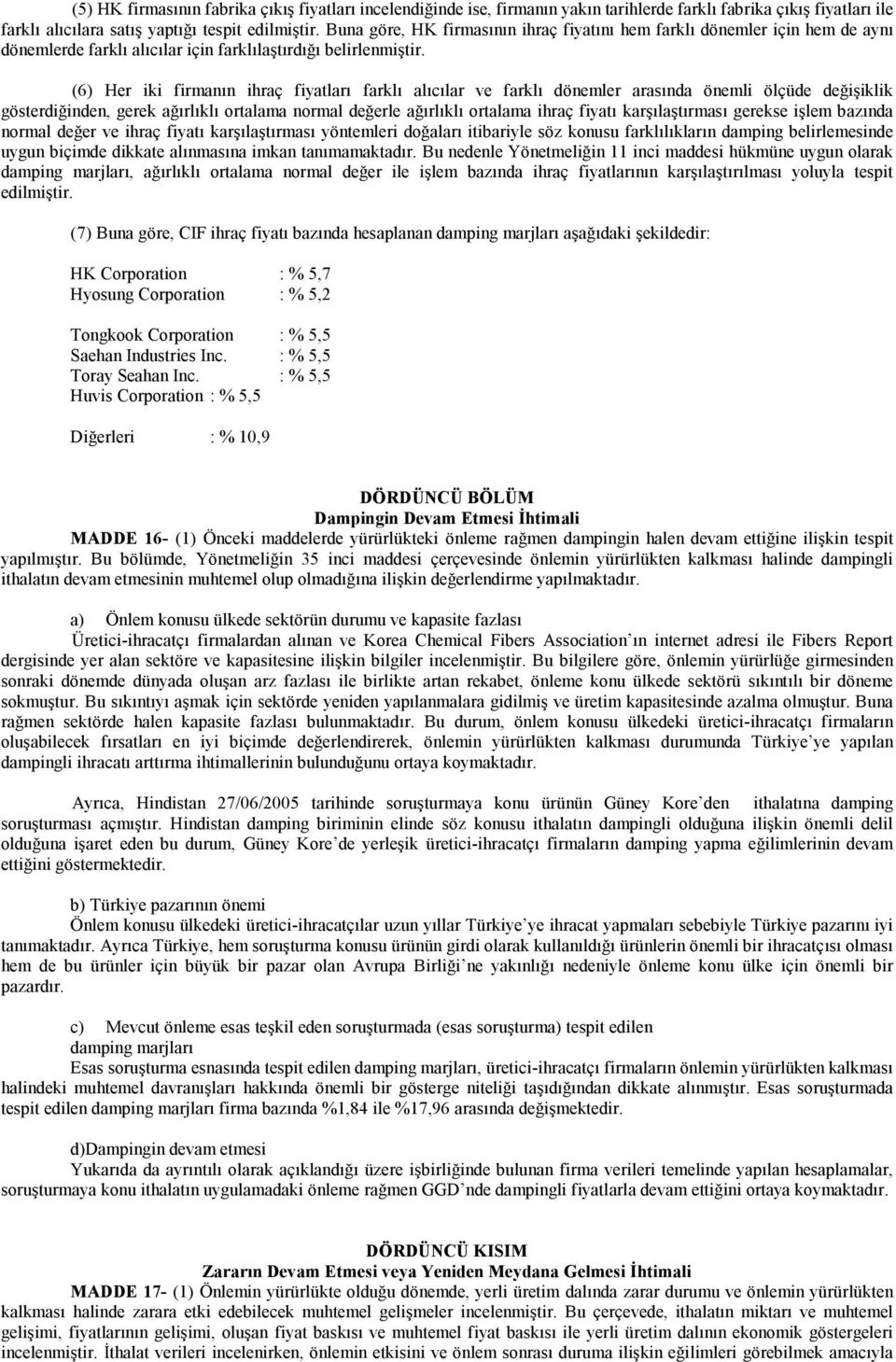 (5) HK firmasının fabrika çıkış fiyatları incelendiğinde ise, firmanın yakın tarihlerde farklı fabrika çıkış fiyatları ile farklı alıcılara satış yaptığı tespit edilmiştir. Buna göre, HK firmasının ihraç fiyatını hem farklı dönemler için hem de aynı dönemlerde farklı alıcılar için farklılaştırdığı belirlenmiştir.

(6) Her iki firmanın ihraç fiyatları farklı alıcılar ve farklı dönemler arasında önemli ölçüde değişiklik gösterdiğinden, gerek ağırlıklı ortalama normal değerle ağırlıklı ortalama ihraç fiyatı karşılaştırması gerekse işlem bazında normal değer ve ihraç fiyatı karşılaştırması yöntemleri doğaları itibariyle söz konusu farklılıkların damping belirlemesinde uygun biçimde dikkate alınmasına imkan tanımamaktadır. Bu nedenle Yönetmeliğin 11 inci maddesi hükmüne uygun olarak damping marjları, ağırlıklı ortalama normal değer ile işlem bazında ihraç fiyatlarının karşılaştırılması yoluyla tespit edilmiştir.

(7) Buna göre, CIF ihraç fiyatı bazında hesaplanan damping marjları aşağıdaki şekildedir:

HK Corporation : % 5,7
Hyosung Corporation : % 5,2

Tongkook Corporation : % 5,5
Saehan Industries Inc. : % 5,5
Toray Seahan Inc. : % 5,5
Huvis Corporation : % 5,5

Diğerleri : % 10,9

DÖRDÜNCÜ BÖLÜM
Dampingin Devam Etmesi İhtimali
MADDE 16- (1) Önceki maddelerde yürürlükteki önleme rağmen dampingin halen devam ettiğine ilişkin tespit yapılmıştır. Bu bölümde, Yönetmeliğin 35 inci maddesi çerçevesinde önlemin yürürlükten kalkması halinde dampingli ithalatın devam etmesinin muhtemel olup olmadığına ilişkin değerlendirme yapılmaktadır.

a) Önlem konusu ülkede sektörün durumu ve kapasite fazlası
Üretici-ihracatçı firmalardan alınan ve Korea Chemical Fibers Association'ın internet adresi ile Fibers Report dergisinde yer alan sektöre ve kapasitesine ilişkin bilgiler incelenmiştir. Bu bilgilere göre, önlemin yürürlüğe girmesinden sonraki dönemde dünyada oluşan arz fazlası ile birlikte artan rekabet, önleme konu ülkede sektörü sıkıntılı bir döneme sokmuştur. Bu sıkıntıyı aşmak için sektörde yeniden yapılanmalara gidilmiş ve üretim kapasitesinde azalma olmuştur. Buna rağmen sektörde halen kapasite fazlası bulunmaktadır. Bu durum, önlem konusu ülkedeki üretici-ihracatçı firmaların oluşabilecek fırsatları en iyi biçimde değerlendirerek, önlemin yürürlükten kalkması durumunda Türkiye'ye yapılan dampingli ihracatı arttırma ihtimallerinin bulunduğunu ortaya koymaktadır.

Ayrıca, Hindistan 27/06/2005 tarihinde soruşturmaya konu ürünün Güney Kore'den ithalatına damping soruşturması açmıştır. Hindistan damping biriminin elinde söz konusu ithalatın dampingli olduğuna ilişkin önemli delil olduğuna işaret eden bu durum, Güney Kore'de yerleşik üretici-ihracatçı firmaların damping yapma eğilimlerinin devam ettiğini göstermektedir.

b) Türkiye pazarının önemi
Önlem konusu ülkedeki üretici-ihracatçılar uzun yıllar Türkiye'ye ihracat yapmaları sebebiyle Türkiye pazarını iyi tanımaktadır. Ayrıca Türkiye, hem soruşturma konusu ürünün girdi olarak kullanıldığı ürünlerin önemli bir ihracatçısı olması hem de bu ürünler için büyük bir pazar olan Avrupa Birliği'ne yakınlığı nedeniyle önleme konu ülke için önemli bir pazardır.

c) Mevcut önleme esas teşkil eden soruşturmada (esas soruşturma) tespit edilen damping marjları
Esas soruşturma esnasında tespit edilen damping marjları, üretici-ihracatçı firmaların önlemin yürürlükten kalkması halindeki muhtemel davranışları hakkında önemli bir gösterge niteliği taşıdığından dikkate alınmıştır. Esas soruşturmada tespit edilen damping marjları firma bazında %1,84 ile %17,96 arasında değişmektedir.

d)Dampingin devam etmesi
Yukarıda da ayrıntılı olarak açıklandığı üzere işbirliğinde bulunan firma verileri temelinde yapılan hesaplamalar, soruşturmaya konu ithalatın uygulamadaki önleme rağmen GGD'nde dampingli fiyatlarla devam ettiğini ortaya koymaktadır.

DÖRDÜNCÜ KISIM
Zararın Devam Etmesi veya Yeniden Meydana Gelmesi İhtimali
MADDE 17- (1) Önlemin yürürlükte olduğu dönemde, yerli üretim dalında zarar durumu ve önlemin yürürlükten kalkması halinde zarara etki edebilecek muhtemel gelişmeler incelenmiştir. Bu çerçevede, ithalatın miktarı ve muhtemel gelişimi, fiyatlarının gelişimi, oluşan fiyat baskısı ve muhtemel fiyat baskısı ile yerli üretim dalının ekonomik göstergeleri incelenmiştir. İthalat verileri incelenirken, önlemin etkisini ve önlem sonrası duruma ilişkin eğilimleri görebilmek amacıyla